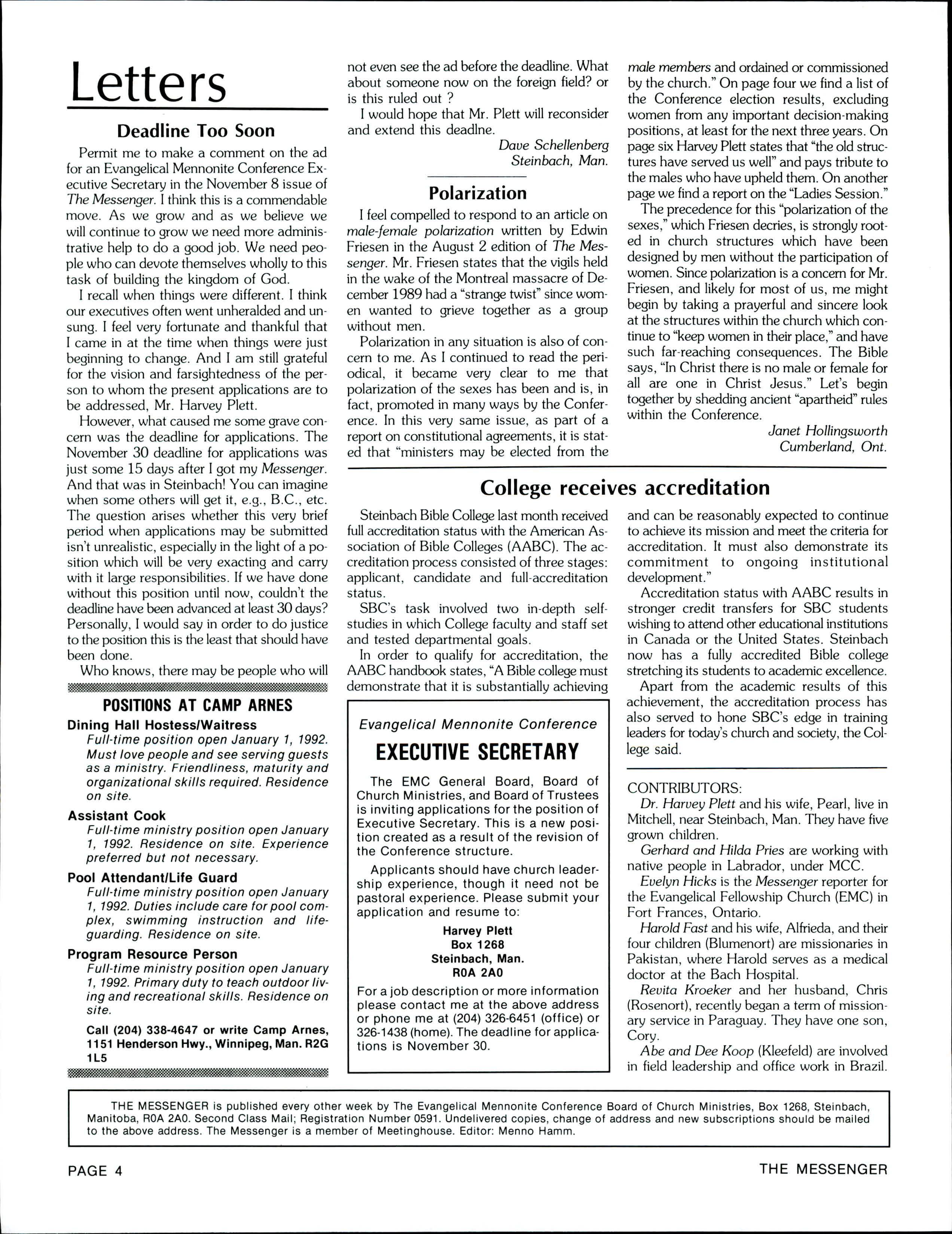 Letters

Deadline Too Soon

Permit me to make a comment on the ad for an Evangelical Mennonite Conference Executive Secretary in the November 8 issue of The Messenger. I think this is a commendable move. As we grow and as we believe we will continue to grow we need more administrative help to do a good job. We need people who can devote themselves wholly to this task of building the kingdom of God.

I recall when things were different. I think our executives often went unheralded and unsung. I feel very fortunate and thankful that I came in at the time when things were just beginning to change. And I am still grateful for the vision and farsightedness of the person to whom the present applications are to be addressed, Mr. Harvey Plett.

However, what caused me some grave concern was the deadline for applications. The November 30 deadline for applications was just some 15 days after I got my Messenger. And that was in Steinbach! You can imagine when some others will get it, e.g., B.C., etc. The question arises whether this very brief period when applications may be submitted isn't unrealistic, especially in the light of a position which will be very exacting and carry with it large responsibilities. If we have done without this position until now, couldn't the deadline have been advanced at least 30 days? Personally, I would say in order to do justice to the position this is the least that should have been done.

Who knows, there may be people who will not even see the ad before the deadline. What about someone now on the foreign field? or is this ruled out ?

I would hope that Mr. Plett will reconsider and extend this deadlne.

Dave Schellenberg
Steinbach, Man.

Polarization

I feel compelled to respond to an article on male-female polarization written by Edwin Friesen in the August 2 edition of The Messenger. Mr. Friesen states that the vigils held in the wake of the Montreal massacre of December 1989 had a "strange twist" since women wanted to grieve together as a group without men.

Polarization in any situation is also of concern to me. As I continued to read the periodical, it became very clear to me that polarization of the sexes has been and is, in fact, promoted in many ways by the Conference. In this very same issue, as part of a report on constitutional agreements, it is stated that "ministers may be elected from the male members and ordained or commissioned by the church." On page four we find a list of the Conference election results, excluding women from any important decision-making positions, at least for the next three years. On page six Harvey Plett states that "the old structures have served us well" and pays tribute to the males who have upheld them. On another page we find a report on the "Ladies Session."

The precedence for this "polarization of the sexes," which Friesen decries, is strongly rooted in church structures which have been designed by men without the participation of women. Since polarization is a concern for Mr. Friesen, and likely for most of us, me might begin by taking a prayerful and sincere look at the structures within the church which continue to "keep women in their place," and have such far-reaching consequences. The Bible says, "In Christ there is no male or female for all are one in Christ Jesus." Let's begin together by shedding ancient "apartheid" rules within the Conference.

Janet Hollingsworth
Cumberland, Ont.

POSITIONS AT CAMP ARNES

Dining Hall Hostess/Waitress
Full-time position open January 1, 1992. Must love people and see serving guests as a ministry. Friendliness, maturity and organizational skills required. Residence on site.

Assistant Cook
Full-time ministry position open January 1, 1992. Residence on site. Experience preferred but not necessary.

Pool Attendant/Life Guard
Full-time ministry position open January 1, 1992. Duties include care for pool complex, swimming instruction and lifeguarding. Residence on site.

Program Resource Person
Full-time ministry position open January 1, 1992. Primary duty to teach outdoor living and recreational skills. Residence on site.

Call (204) 338-4647 or write Camp Arnes, 1151 Henderson Hwy., Winnipeg, Man. R2G 1L5

College receives accreditation

Steinbach Bible College last month received full accreditation status with the American Association of Bible Colleges (AABC). The accreditation process consisted of three stages: applicant, candidate and full-accreditation status.

SBC's task involved two in-depth self-studies in which College faculty and staff set and tested departmental goals.

In order to qualify for accreditation, the AABC handbook states, "A Bible college must demonstrate that it is substantially achieving and can be reasonably expected to continue to achieve its mission and meet the criteria for accreditation. It must also demonstrate its commitment to ongoing institutional development."

Accreditation status with AABC results in stronger credit transfers for SBC students wishing to attend other educational institutions in Canada or the United States. Steinbach now has a fully accredited Bible college stretching its students to academic excellence.

Apart from the academic results of this achievement, the accreditation process has also served to hone SBC's edge in training leaders for today's church and society, the College said.

Evangelical Mennonite Conference
EXECUTIVE SECRETARY

The EMC General Board, Board of Church Ministries, and Board of Trustees is inviting applications for the position of Executive Secretary. This is a new position created as a result of the revision of the Conference structure.

Applicants should have church leadership experience, though it need not be pastoral experience. Please submit your application and resume to:

Harvey Plett
Box 1268
Steinbach, Man.
R0A 2A0

For a job description or more information please contact me at the above address or phone me at (204) 326-6451 (office) or 326-1438 (home). The deadline for applications is November 30.

CONTRIBUTORS:
Dr. Harvey Plett and his wife, Pearl, live in Mitchell, near Steinbach, Man. They have five grown children.

Gerhard and Hilda Pries are working with native people in Labrador, under MCC.

Evelyn Hicks is the Messenger reporter for the Evangelical Fellowship Church (EMC) in Fort Frances, Ontario.

Harold Fast and his wife, Alfrieda, and their four children (Blumenort) are missionaries in Pakistan, where Harold serves as a medical doctor at the Bach Hospital.

Revita Kroeker and her husband, Chris (Rosenort), recently began a term of missionary service in Paraguay. They have one son, Cory.

Abe and Dee Koop (Kleefeld) are involved in field leadership and office work in Brazil.

THE MESSENGER is published every other week by The Evangelical Mennonite Conference Board of Church Ministries, Box 1268, Steinbach, Manitoba, R0A 2A0. Second Class Mail; Registration Number 0591. Undelivered copies, change of address and new subscriptions should be mailed to the above address. The Messenger is a member of Meetinghouse. Editor: Menno Hamm.

PAGE 4 THE MESSENGER